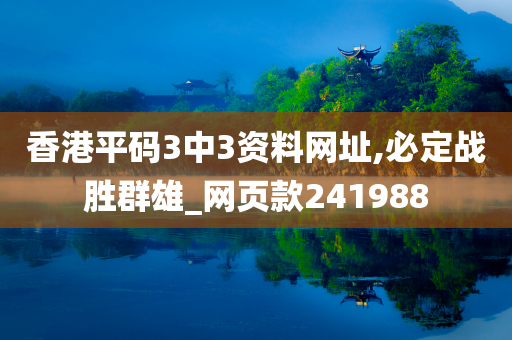 香港平码3中3资料网址,必定战胜群雄_网页款241988